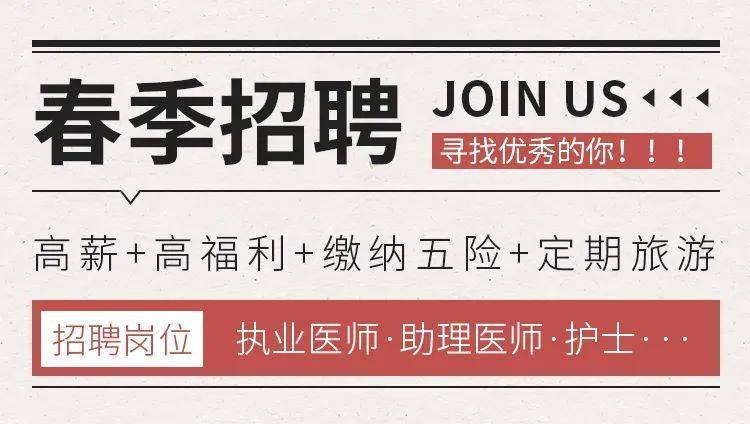 春季招聘 JOIN US

寻找优秀的你！！！

高薪+高福利+缴纳五险+定期旅游

招聘岗位 执业医师·助理医师·护士···